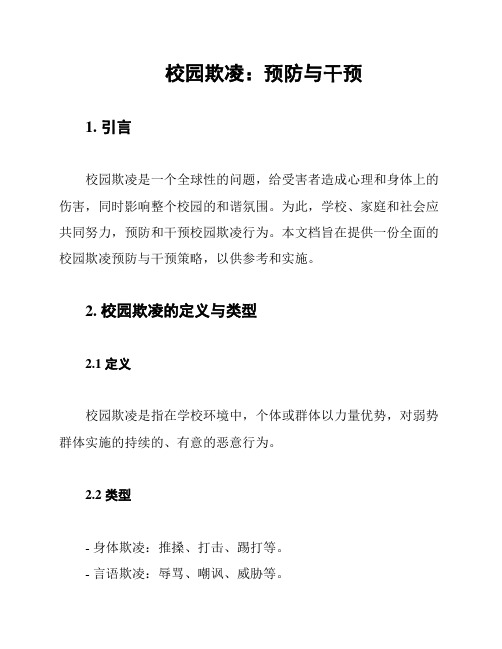 校园欺凌：预防与干预

1. 引言

校园欺凌是一个全球性的问题，给受害者造成心理和身体上的伤害，同时影响整个校园的和谐氛围。为此，学校、家庭和社会应共同努力，预防和干预校园欺凌行为。本文档旨在提供一份全面的校园欺凌预防与干预策略，以供参考和实施。

2. 校园欺凌的定义与类型

2.1 定义

校园欺凌是指在学校环境中，个体或群体以力量优势，对弱势群体实施的持续的、有意的恶意行为。

2.2 类型

- 身体欺凌：推搡、打击、踢打等。
- 言语欺凌：辱骂、嘲讽、威胁等。